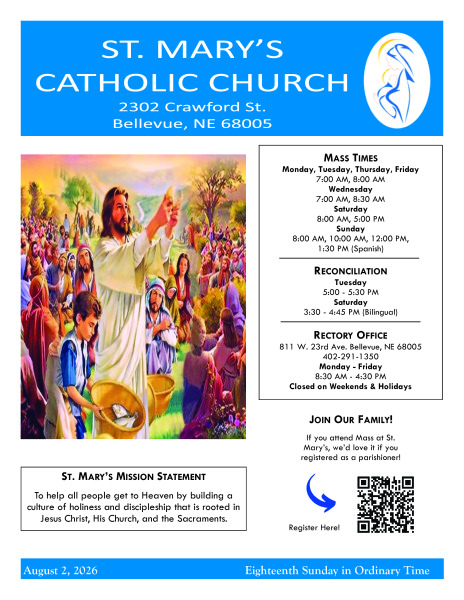 ST. MARY'S
CATHOLIC CHURCH
2302 Crawford St.
Bellevue, NE 68005

MASS TIMES
Monday, Tuesday, Thursday, Friday
7:00 AM, 8:00 AM
Wednesday
7:00 AM, 8:30 AM
Saturday
8:00 AM, 5:00 PM
Sunday
8:00 AM, 10:00 AM, 12:00 PM, 1:30 PM (Spanish)

RECONCILIATION
Tuesday
5:00 - 5:30 PM
Saturday
3:30 - 4:45 PM (Bilingual)

RECTORY OFFICE
811 W. 23rd Ave. Bellevue, NE 68005
402-291-1350
Monday - Friday
8:30 AM - 4:30 PM
Closed on Weekends & Holidays

JOIN OUR FAMILY!
If you attend Mass at St. Mary's, we'd love it if you registered as a parishioner!

Register Here!

ST. MARY'S MISSION STATEMENT
To help all people get to Heaven by building a culture of holiness and discipleship that is rooted in Jesus Christ, His Church, and the Sacraments.

August 2, 2026
Eighteenth Sunday in Ordinary Time